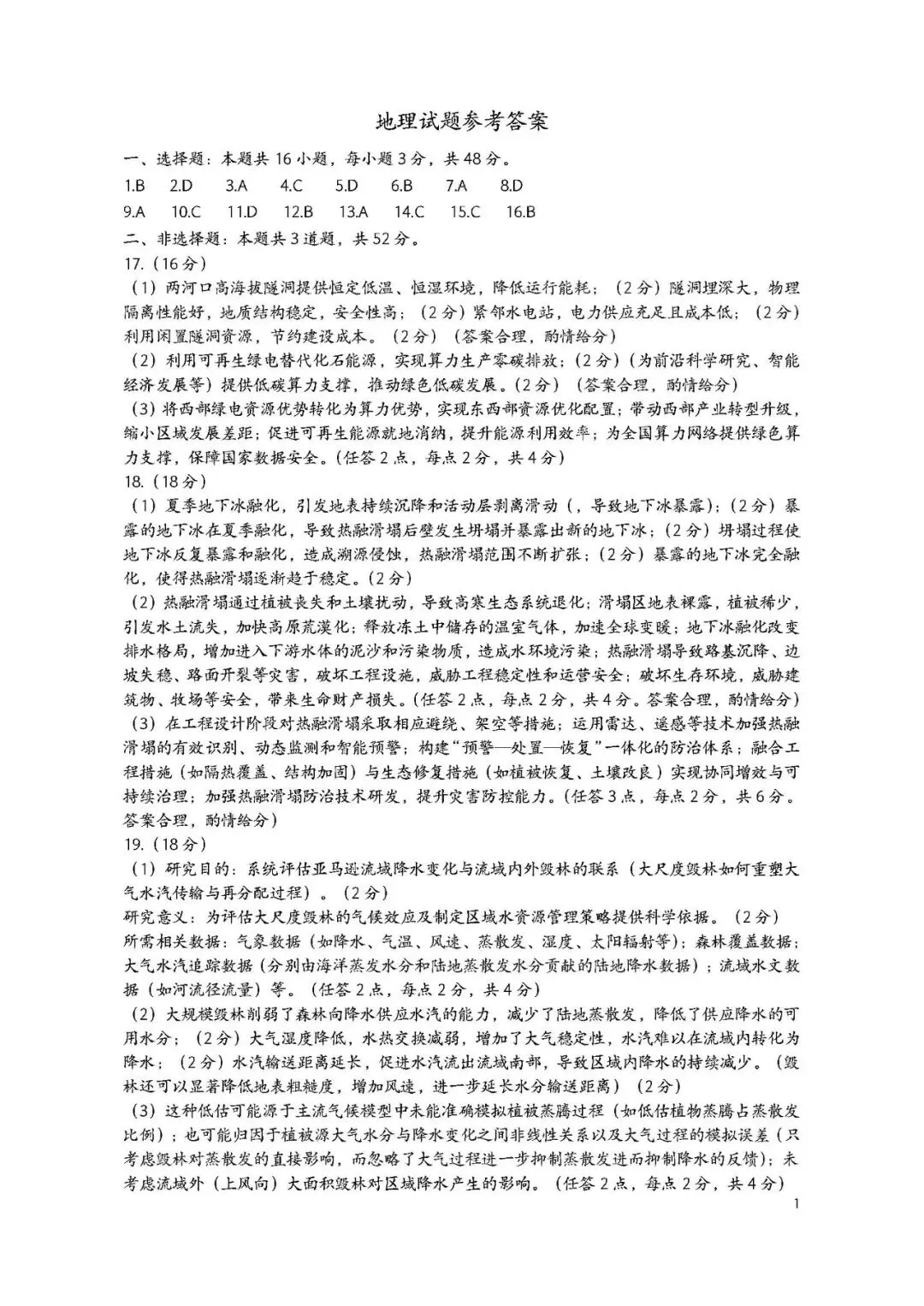 地理试题参考答案

一、选择题：本题共16小题，每小题3分，共48分。

1.B　2.D　3.A　4.C　5.D　6.B　7.A　8.D

9.A　10.C　11.D　12.B　13.A　14.C　15.C　16.B

二、非选择题：本题共3道题，共52分。

17.（16分）

（1）两河口高海拔隧洞提供恒定低温、恒湿环境，降低运行能耗；（2分）隧洞埋深大，物理隔离性能好，地质结构稳定，安全性高；（2分）紧邻水电站，电力供应充足且成本低；（2分）利用闲置隧洞资源，节约建设成本。（2分）（答案合理，酌情给分）

（2）利用可再生绿电替代化石能源，实现算力生产零碳排放；（2分）（为前沿科学研究、智能经济发展等）提供低碳算力支撑，推动绿色低碳发展。（2分）（答案合理，酌情给分）

（3）将西部绿电资源优势转化为算力优势，实现东西部资源优化配置；带动西部产业转型升级，缩小区域发展差距；促进可再生能源就地消纳，提升能源利用效率；为全国算力网络提供绿色算力支撑，保障国家数据安全。（任答2点，每点2分，共4分）

18.（18分）

（1）夏季地下冰融化，引发地表持续沉降和活动层剥离滑动（，导致地下冰暴露）；（2分）暴露的地下冰在夏季融化，导致热融滑塌后壁发生坍塌并暴露出新的地下冰；（2分）坍塌过程使地下冰反复暴露和融化，造成溯源侵蚀，热融滑塌范围不断扩张；（2分）暴露的地下冰完全融化，使得热融滑塌逐渐趋于稳定。（2分）

（2）热融滑塌通过植被丧失和土壤扰动，导致高寒生态系统退化；滑塌区地表裸露，植被稀少，引发水土流失，加快高原荒漠化；释放冻土中储存的温室气体，加速全球变暖；地下冰融化改变排水格局，增加进入下游水体的泥沙和污染物质，造成水环境污染；热融滑塌导致路基沉降、边坡失稳、路面开裂等灾害，破坏工程设施，威胁工程稳定性和运营安全；破坏生存环境，威胁建筑物、牧场等安全，带来生命财产损失。（任答2点，每点2分，共4分。答案合理，酌情给分）

（3）在工程设计阶段对热融滑塌采取相应避绕、架空等措施；运用雷达、遥感等技术加强热融滑塌的有效识别、动态监测和智能预警；构建“预警—处置—恢复”一体化的防治体系；融合工程措施（如隔热覆盖、结构加固）与生态修复措施（如植被恢复、土壤改良）实现协同增效与可持续治理；加强热融滑塌防治技术研发，提升灾害防控能力。（任答3点，每点2分，共6分。答案合理，酌情给分）

19.（18分）

（1）研究目的：系统评估亚马逊流域降水变化与流域内外毁林的联系（大尺度毁林如何重塑大气水汽传输与再分配过程）。（2分）

研究意义：为评估大尺度毁林的气候效应及制定区域水资源管理策略提供科学依据。（2分）

所需相关数据：气象数据（如降水、气温、风速、蒸散发、湿度、太阳辐射等）；森林覆盖数据；大气水汽追踪数据（分别由海洋蒸发水分和陆地蒸散发水分贡献的陆地降水数据）；流域水文数据（如河流径流量）等。（任答2点，每点2分，共4分）

（2）大规模毁林削弱了森林向降水供应水汽的能力，减少了陆地蒸散发，降低了供应降水的可用水分；（2分）大气湿度降低，水热交换减弱，增加了大气稳定性，水汽难以在流域内转化为降水；（2分）水汽输送距离延长，促进水汽流出流域南部，导致区域内降水的持续减少。（毁林还可以显著降低地表粗糙度，增加风速，进一步延长水分输送距离）（2分）

（3）这种低估可能源于主流气候模型中未能准确模拟植被蒸腾过程（如低估植物蒸腾占蒸散发比例）；也可能归因于植被源大气水分与降水变化之间非线性关系以及大气过程的模拟误差（只考虑毁林对蒸散发的直接影响，而忽略了大气过程进一步抑制蒸散发进而抑制降水的反馈）；未考虑流域外（上风向）大面积毁林对区域降水产生的影响。（任答2点，每点2分，共4分）

1